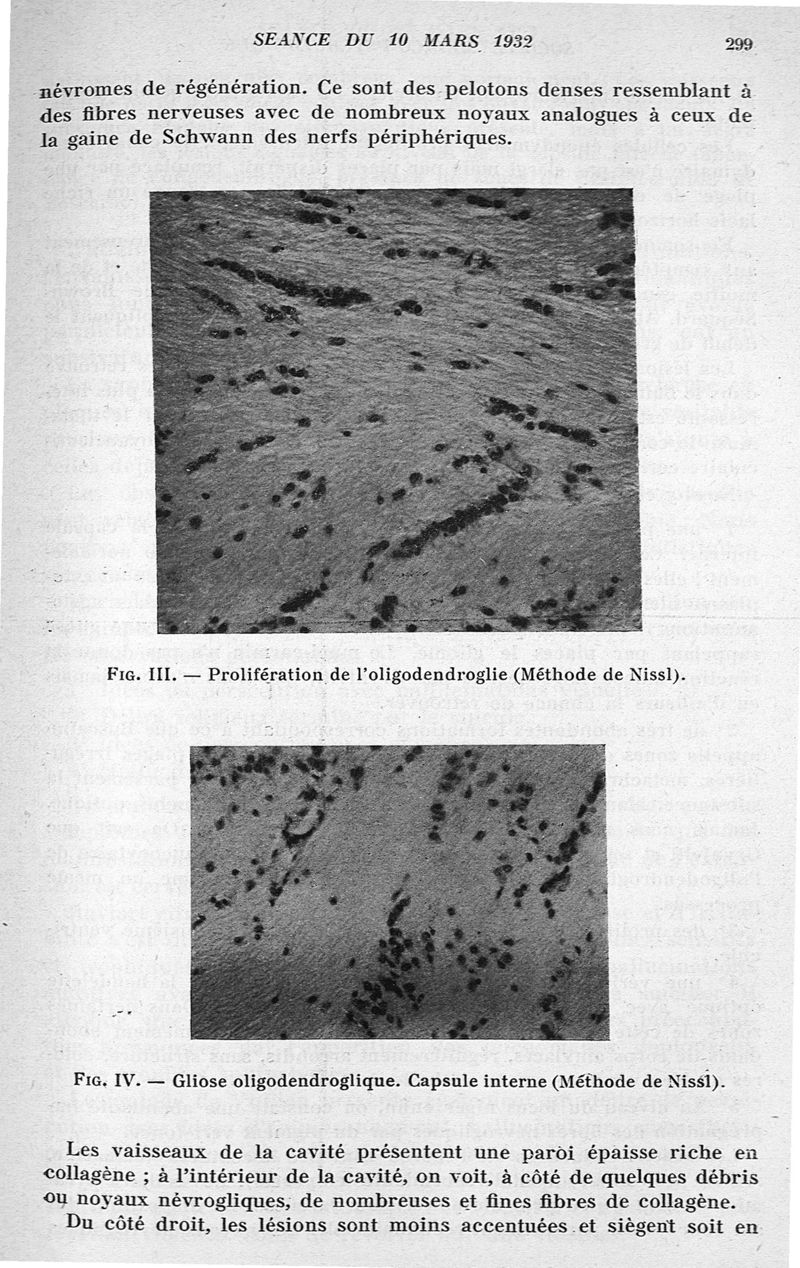 SEANCE DU 10 MARS 1932 299

névromes de régénération. Ce sont des pelotons denses ressemblant à des fibres nerveuses avec de nombreux noyaux analogues à ceux de la gaine de Schwann des nerfs périphériques.

FIG. III. — Prolifération de l'oligodendroglie (Méthode de Nissl).

FIG. IV. — Gliose oligodendroglique. Capsule interne (Méthode de Nissl).

Les vaisseaux de la cavité présentent une paroi épaisse riche en collagène ; à l'intérieur de la cavité, on voit, à côté de quelques débris ou noyaux névrogliques, de nombreuses et fines fibres de collagène.

Du côté droit, les lésions sont moins accentuées et siègent soit en